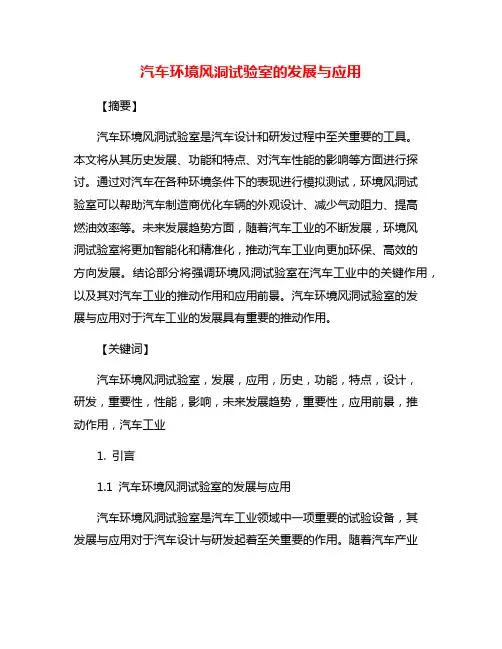 汽车环境风洞试验室的发展与应用

【摘要】

汽车环境风洞试验室是汽车设计和研发过程中至关重要的工具。本文将从其历史发展、功能和特点、对汽车性能的影响等方面进行探讨。通过对汽车在各种环境条件下的表现进行模拟测试，环境风洞试验室可以帮助汽车制造商优化车辆的外观设计、减少气动阻力、提高燃油效率等。未来发展趋势方面，随着汽车工业的不断发展，环境风洞试验室将更加智能化和精准化，推动汽车工业向更加环保、高效的方向发展。结论部分将强调环境风洞试验室在汽车工业中的关键作用，以及其对汽车工业的推动作用和应用前景。汽车环境风洞试验室的发展与应用对于汽车工业的发展具有重要的推动作用。

【关键词】

汽车环境风洞试验室，发展，应用，历史，功能，特点，设计，研发，重要性，性能，影响，未来发展趋势，重要性，应用前景，推动作用，汽车工业

1. 引言

1.1 汽车环境风洞试验室的发展与应用

汽车环境风洞试验室是汽车工业领域中一项重要的试验设备，其发展与应用对于汽车设计与研发起着至关重要的作用。随着汽车产业